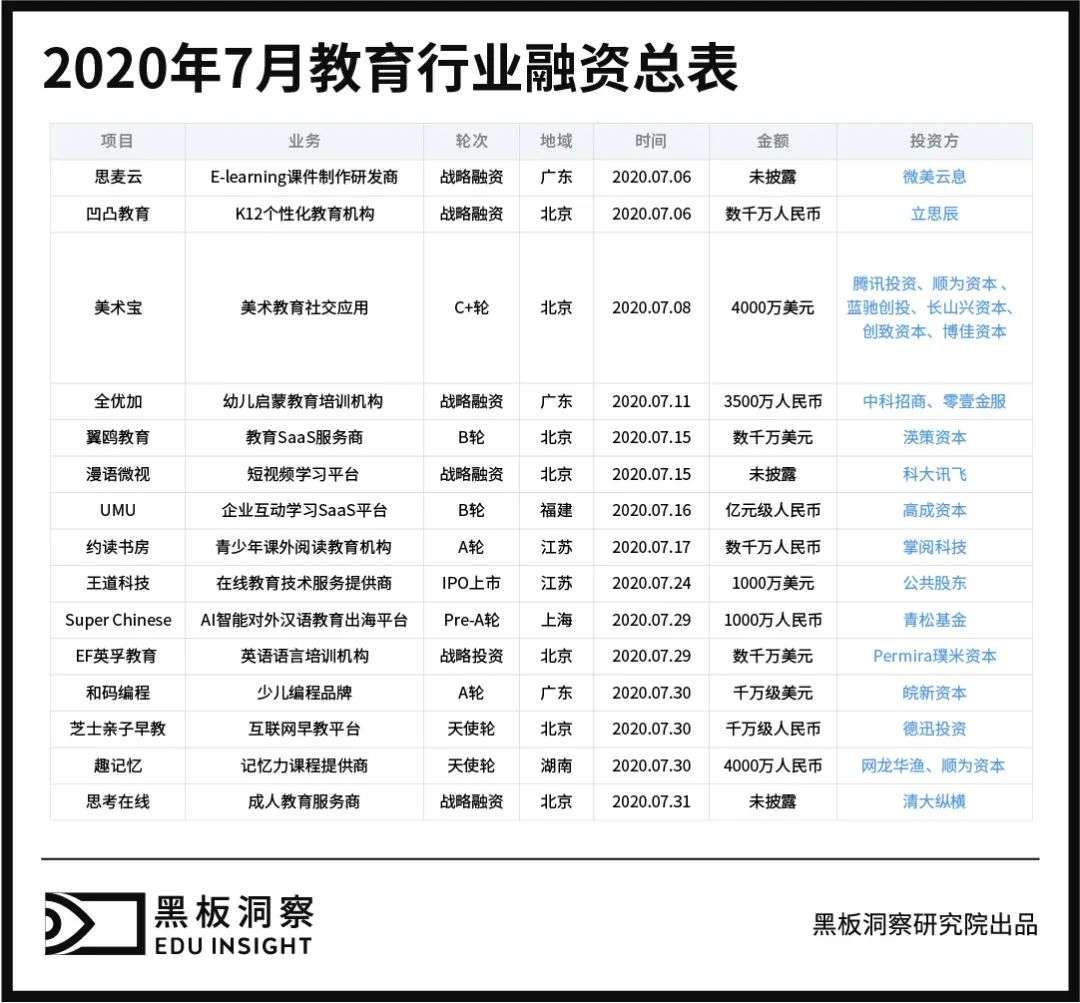 2020年7月教育行业融资总表

| 项目 | 业务 | 轮次 | 地域 | 时间 | 金额 | 投资方 |
|---|---|---|---|---|---|---|
| 思麦云 | E-learning课件制作研发商 | 战略融资 | 广东 | 2020.07.06 | 未披露 | 微美云息 |
| 凹凸教育 | K12个性化教育机构 | 战略融资 | 北京 | 2020.07.06 | 数千万人民币 | 立思辰 |
| 美术宝 | 美术教育社交应用 | C+轮 | 北京 | 2020.07.08 | 4000万美元 | 腾讯投资、顺为资本、蓝驰创投、长山兴资本、创致资本、博佳资本 |
| 全优加 | 幼儿启蒙教育培训机构 | 战略融资 | 广东 | 2020.07.11 | 3500万人民币 | 中科招商、零壹金服 |
| 翼鸥教育 | 教育SaaS服务商 | B轮 | 北京 | 2020.07.15 | 数千万美元 | 渶策资本 |
| 漫语微视 | 短视频学习平台 | 战略融资 | 北京 | 2020.07.15 | 未披露 | 科大讯飞 |
| UMU | 企业互动学习SaaS平台 | B轮 | 福建 | 2020.07.16 | 亿元级人民币 | 高成资本 |
| 约读书房 | 青少年课外阅读教育机构 | A轮 | 江苏 | 2020.07.17 | 数千万人民币 | 掌阅科技 |
| 王道科技 | 在线教育技术服务提供商 | IPO上市 | 江苏 | 2020.07.24 | 1000万美元 | 公共股东 |
| Super Chinese | AI智能对外汉语教育出海平台 | Pre-A轮 | 上海 | 2020.07.29 | 1000万人民币 | 青松基金 |
| EF英孚教育 | 英语语言培训机构 | 战略投资 | 北京 | 2020.07.29 | 数千万美元 | Permira璞米资本 |
| 和码编程 | 少儿编程品牌 | A轮 | 广东 | 2020.07.30 | 千万级美元 | 皖新资本 |
| 芝士亲子早教 | 互联网早教平台 | 天使轮 | 北京 | 2020.07.30 | 千万级人民币 | 德迅投资 |
| 趣记忆 | 记忆力课程提供商 | 天使轮 | 湖南 | 2020.07.30 | 4000万人民币 | 网龙华渔、顺为资本 |
| 思考在线 | 成人教育服务商 | 战略融资 | 北京 | 2020.07.31 | 未披露 | 清大纵横 |

黑板洞察
EDU INSIGHT

黑板洞察研究院出品